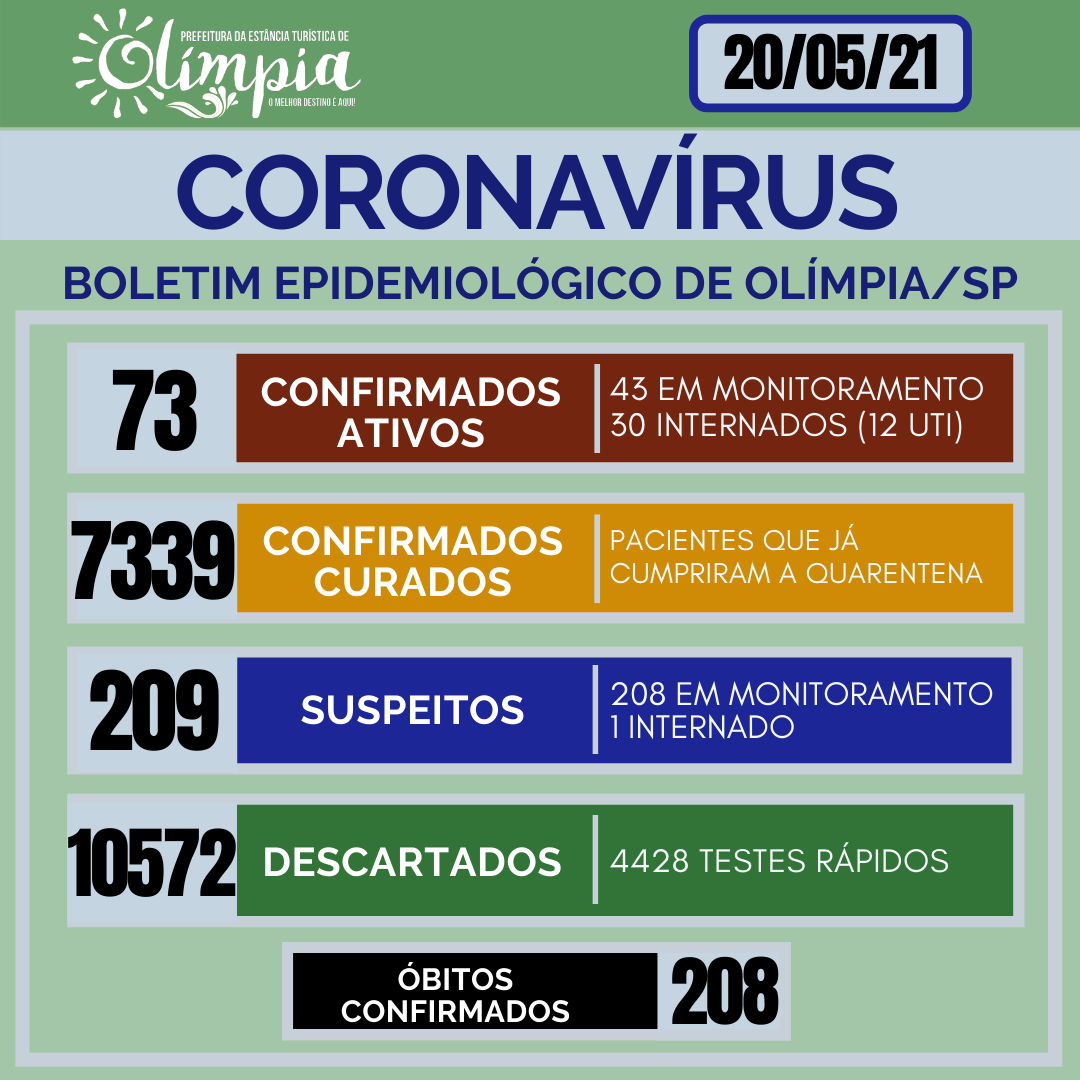 PREFEITURA DA ESTÂNCIA TURÍSTICA DE
Olímpia
O MELHOR DESTINO É AQUI!

20/05/21

CORONAVÍRUS

BOLETIM EPIDEMIOLÓGICO DE OLÍMPIA/SP

73
CONFIRMADOS ATIVOS
43 EM MONITORAMENTO
30 INTERNADOS (12 UTI)

7339
CONFIRMADOS CURADOS
PACIENTES QUE JÁ CUMPRIRAM A QUARENTENA

209
SUSPEITOS
208 EM MONITORAMENTO
1 INTERNADO

10572
DESCARTADOS
4428 TESTES RÁPIDOS

ÓBITOS CONFIRMADOS
208